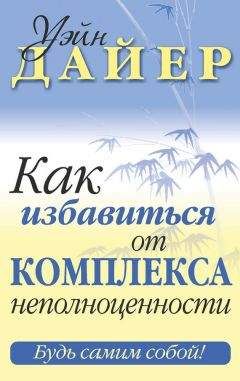 Уэйн
ДАЙЕР

Как
избавиться
от
КОМПЛЕКСА
неполноценности

Будь самим собой!